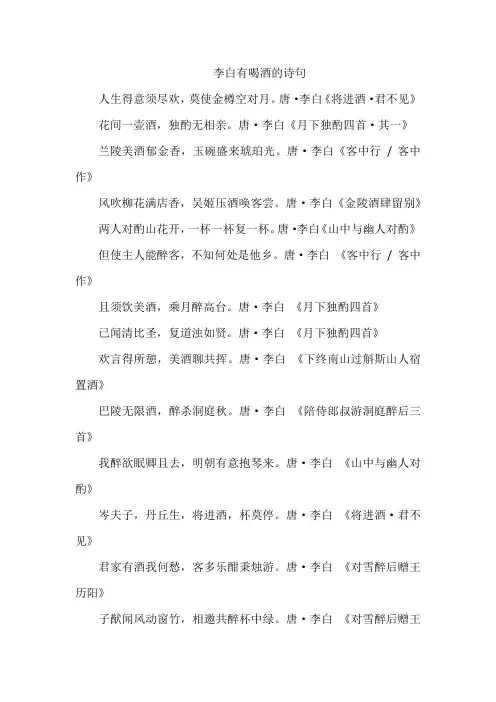 李白有喝酒的诗句

人生得意须尽欢，莫使金樽空对月。唐·李白《将进酒·君不见》

花间一壶酒，独酌无相亲。唐·李白《月下独酌四首·其一》

兰陵美酒郁金香，玉碗盛来琥珀光。唐·李白《客中行 / 客中作》

风吹柳花满店香，吴姬压酒唤客尝。唐·李白《金陵酒肆留别》

两人对酌山花开，一杯一杯复一杯。唐·李白《山中与幽人对酌》

但使主人能醉客，不知何处是他乡。唐·李白 《客中行 / 客中作》

且须饮美酒，乘月醉高台。唐·李白 《月下独酌四首》

已闻清比圣，复道浊如贤。唐·李白 《月下独酌四首》

欢言得所憩，美酒聊共挥。唐·李白 《下终南山过斛斯山人宿置酒》

巴陵无限酒，醉杀洞庭秋。唐·李白 《陪侍郎叔游洞庭醉后三首》

我醉欲眠卿且去，明朝有意抱琴来。唐·李白 《山中与幽人对酌》

岑夫子，丹丘生，将进酒，杯莫停。唐·李白 《将进酒·君不见》

君家有酒我何愁，客多乐酣秉烛游。唐·李白 《对雪醉后赠王历阳》

子猷闻风动窗竹，相邀共醉杯中绿。唐·李白 《对雪醉后赠王